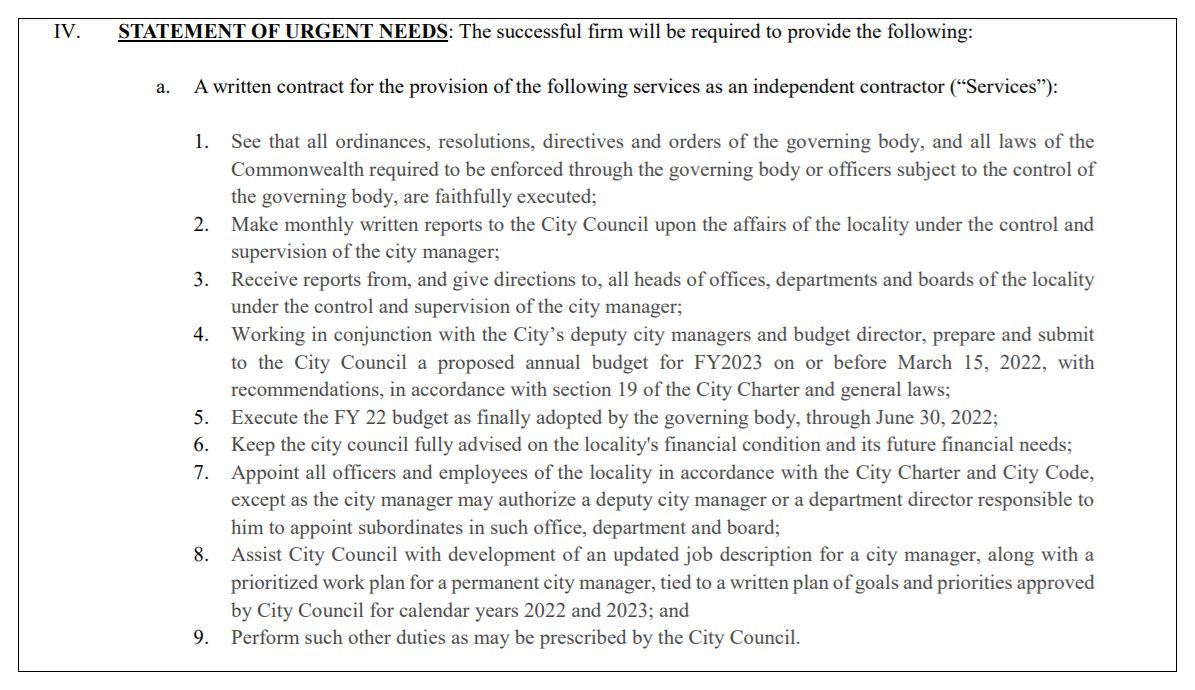 IV. STATEMENT OF URGENT NEEDS: The successful firm will be required to provide the following:

a. A written contract for the provision of the following services as an independent contractor (“Services”):

1. See that all ordinances, resolutions, directives and orders of the governing body, and all laws of the Commonwealth required to be enforced through the governing body or officers subject to the control of the governing body, are faithfully executed;
2. Make monthly written reports to the City Council upon the affairs of the locality under the control and supervision of the city manager;
3. Receive reports from, and give directions to, all heads of offices, departments and boards of the locality under the control and supervision of the city manager;
4. Working in conjunction with the City’s deputy city managers and budget director, prepare and submit to the City Council a proposed annual budget for FY2023 on or before March 15, 2022, with recommendations, in accordance with section 19 of the City Charter and general laws;
5. Execute the FY 22 budget as finally adopted by the governing body, through June 30, 2022;
6. Keep the city council fully advised on the locality's financial condition and its future financial needs;
7. Appoint all officers and employees of the locality in accordance with the City Charter and City Code, except as the city manager may authorize a deputy city manager or a department director responsible to him to appoint subordinates in such office, department and board;
8. Assist City Council with development of an updated job description for a city manager, along with a prioritized work plan for a permanent city manager, tied to a written plan of goals and priorities approved by City Council for calendar years 2022 and 2023; and
9. Perform such other duties as may be prescribed by the City Council.